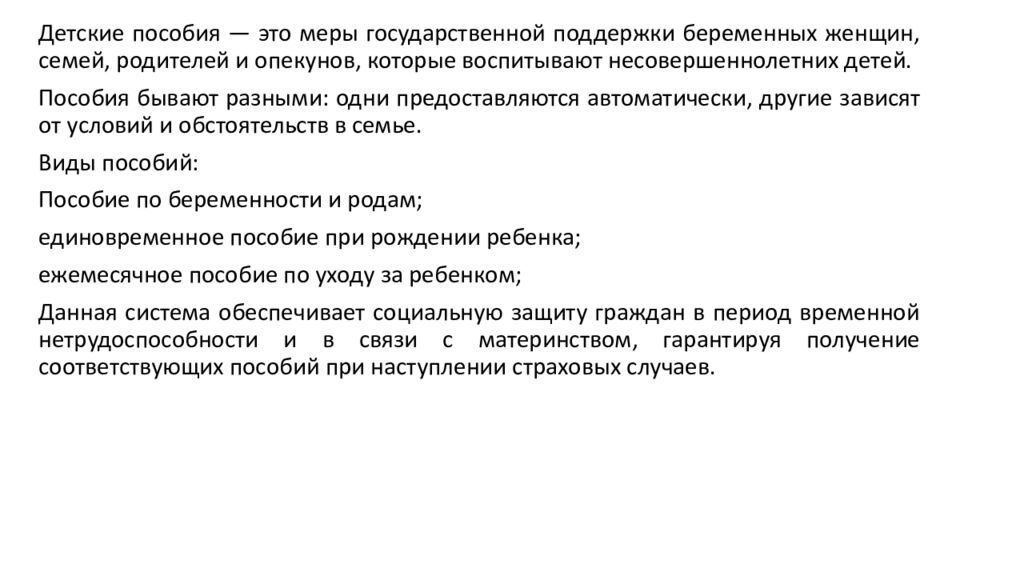 Детские пособия — это меры государственной поддержки беременных женщин, семей, родителей и опекунов, которые воспитывают несовершеннолетних детей.

Пособия бывают разными: одни предоставляются автоматически, другие зависят от условий и обстоятельств в семье.

Виды пособий:

Пособие по беременности и родам;

единовременное пособие при рождении ребенка;

ежемесячное пособие по уходу за ребенком;

Данная система обеспечивает социальную защиту граждан в период временной нетрудоспособности и в связи с материнством, гарантируя получение соответствующих пособий при наступлении страховых случаев.